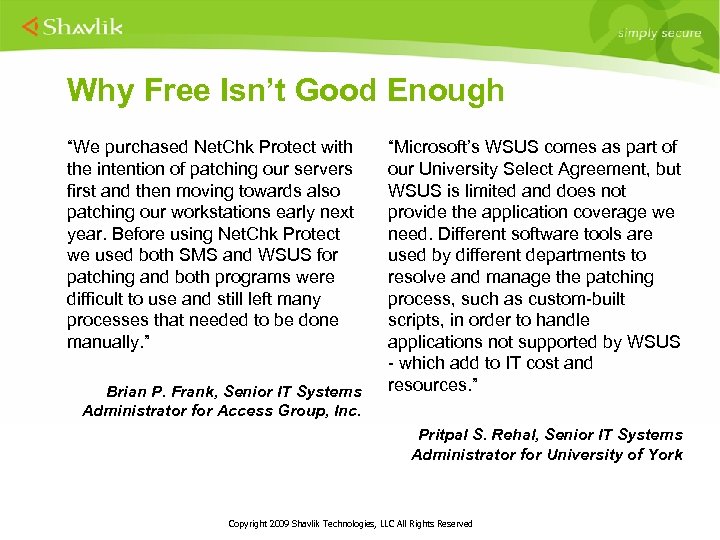 Shavlik

simply secure

Why Free Isn't Good Enough

"We purchased NetChk Protect with the intention of patching our servers first and then moving towards also patching our workstations early next year. Before using NetChk Protect we used both SMS and WSUS for patching and both programs were difficult to use and still left many processes that needed to be done manually."

Brian P. Frank, Senior IT Systems Administrator for Access Group, Inc.

"Microsoft's WSUS comes as part of our University Select Agreement, but WSUS is limited and does not provide the application coverage we need. Different software tools are used by different departments to resolve and manage the patching process, such as custom-built scripts, in order to handle applications not supported by WSUS - which add to IT cost and resources."

Pritpal S. Rehal, Senior IT Systems Administrator for University of York

Copyright 2009 Shavlik Technologies, LLC All Rights Reserved